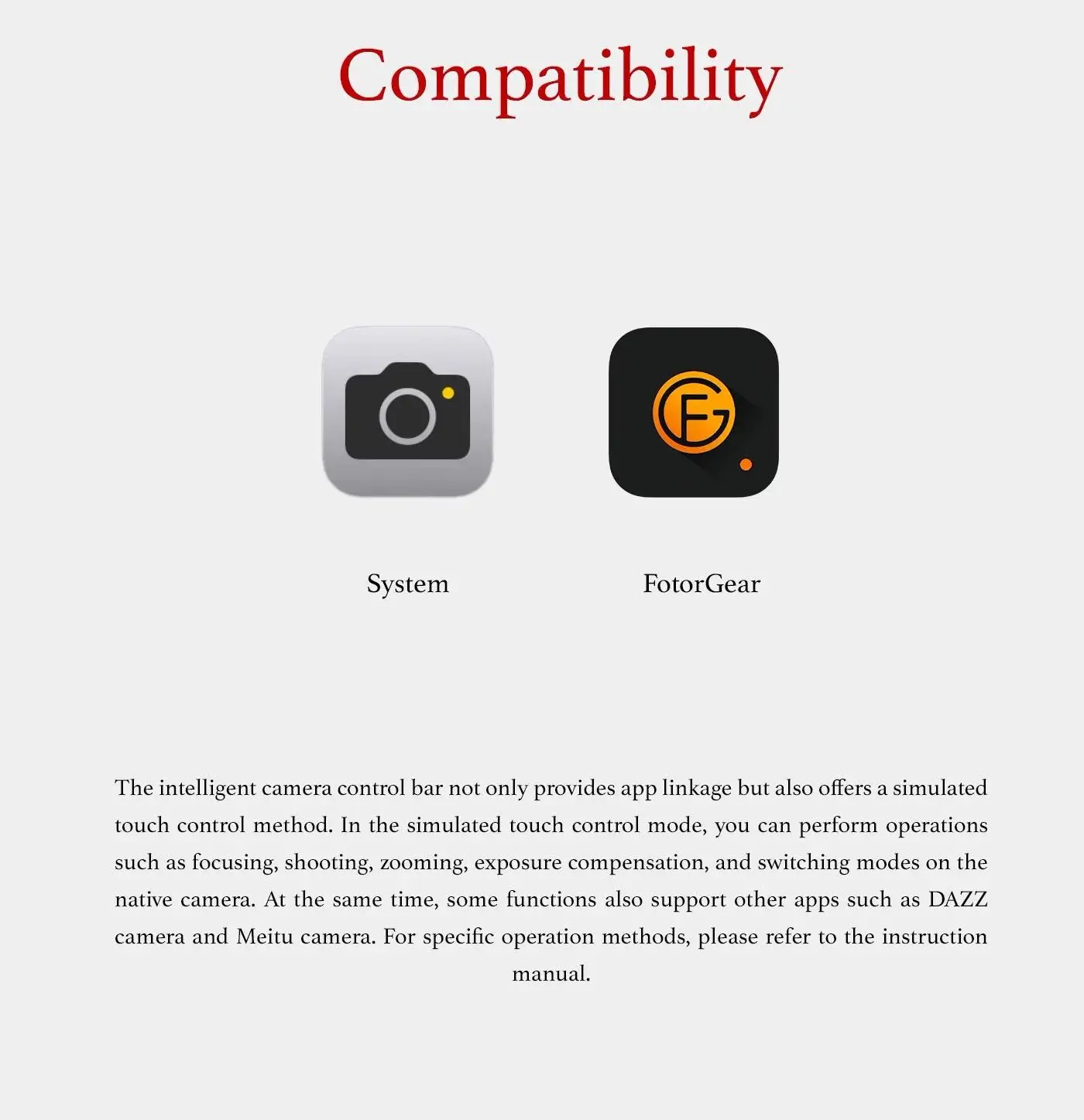 Compatibility

System

FotorGear

The intelligent camera control bar not only provides app linkage but also offers a simulated touch control method. In the simulated touch control mode, you can perform operations such as focusing, shooting, zooming, exposure compensation, and switching modes on the native camera. At the same time, some functions also support other apps such as DAZZ camera and Meitu camera. For specific operation methods, please refer to the instruction manual.